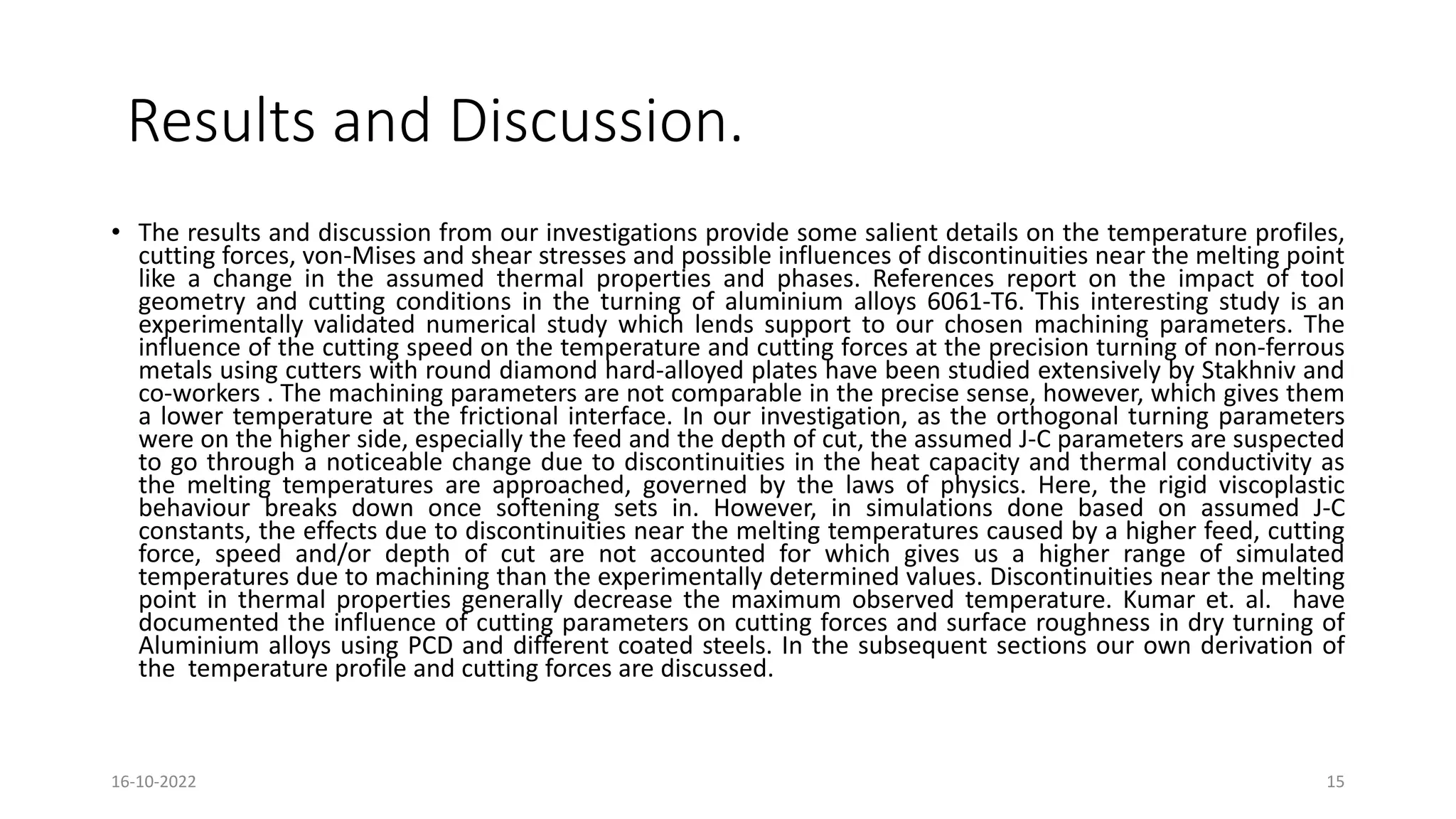 Results and Discussion.

• The results and discussion from our investigations provide some salient details on the temperature profiles, cutting forces, von-Mises and shear stresses and possible influences of discontinuities near the melting point like a change in the assumed thermal properties and phases. References report on the impact of tool geometry and cutting conditions in the turning of aluminium alloys 6061-T6. This interesting study is an experimentally validated numerical study which lends support to our chosen machining parameters. The influence of the cutting speed on the temperature and cutting forces at the precision turning of non-ferrous metals using cutters with round diamond hard-alloyed plates have been studied extensively by Stakhniv and co-workers . The machining parameters are not comparable in the precise sense, however, which gives them a lower temperature at the frictional interface. In our investigation, as the orthogonal turning parameters were on the higher side, especially the feed and the depth of cut, the assumed J-C parameters are suspected to go through a noticeable change due to discontinuities in the heat capacity and thermal conductivity as the melting temperatures are approached, governed by the laws of physics. Here, the rigid viscoplastic behaviour breaks down once softening sets in. However, in simulations done based on assumed J-C constants, the effects due to discontinuities near the melting temperatures caused by a higher feed, cutting force, speed and/or depth of cut are not accounted for which gives us a higher range of simulated temperatures due to machining than the experimentally determined values. Discontinuities near the melting point in thermal properties generally decrease the maximum observed temperature. Kumar et. al. have documented the influence of cutting parameters on cutting forces and surface roughness in dry turning of Aluminium alloys using PCD and different coated steels. In the subsequent sections our own derivation of the temperature profile and cutting forces are discussed.

16-10-2022

15